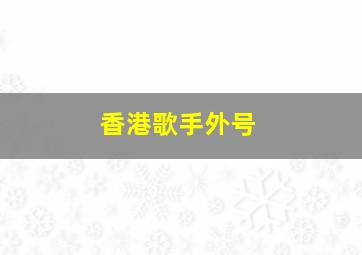 香港歌手外号